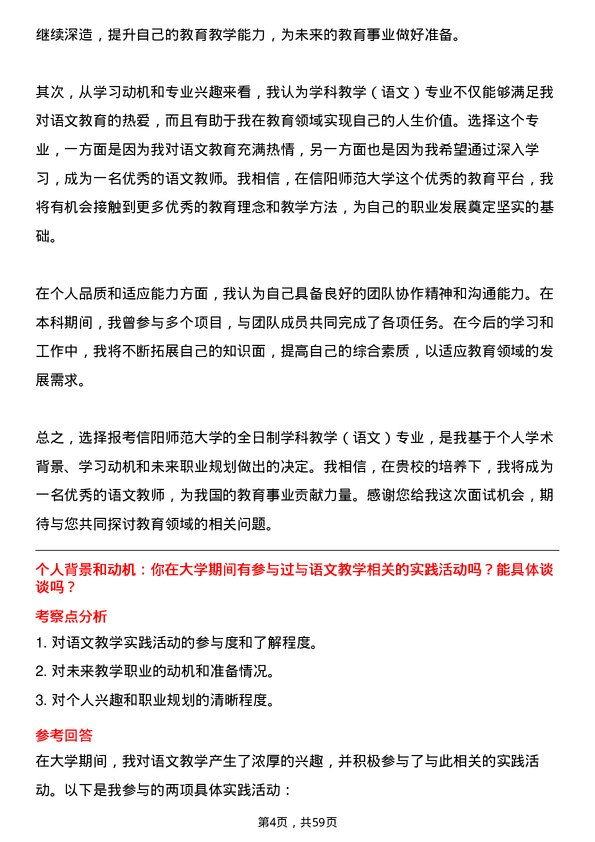 继续深造，提升自己的教育教学能力，为未来的教育事业做好准备。

其次，从学习动机和专业兴趣来看，我认为学科教学（语文）专业不仅能够满足我对语文教育的热爱，而且有助于我在教育领域实现自己的人生价值。选择这个专业，一方面是因为我对语文教育充满热情，另一方面也是因为我希望通过深入学习，成为一名优秀的语文教师。我相信，在信阳师范大学这个优秀的教育平台，我将有机会接触到更多优秀的教育理念和教学方法，为自己的职业发展奠定坚实的基础。

在个人品质和适应能力方面，我认为自己具备良好的团队协作精神和沟通能力。在本科期间，我曾参与多个项目，与团队成员共同完成了各项任务。在今后的学习和工作中，我将不断拓展自己的知识面，提高自己的综合素质，以适应教育领域的发展需求。

总之，选择报考信阳师范大学的全日制学科教学（语文）专业，是我基于个人学术背景、学习动机和未来职业规划做出的决定。我相信，在贵校的培养下，我将成为一名优秀的语文教师，为我国的教育事业贡献力量。感谢您给我这次面试机会，期待与您共同探讨教育领域的相关问题。

个人背景和动机：你在大学期间有参与过与语文教学相关的实践活动吗？能具体谈谈吗？

考察点分析

1. 对语文教学实践活动的参与度和了解程度。
2. 对未来教学职业的动机和准备情况。
3. 对个人兴趣和职业规划的清晰程度。

参考回答

在大学期间，我对语文教学产生了浓厚的兴趣，并积极参与了与此相关的实践活动。以下是我参与的两项具体实践活动：

第4页，共59页